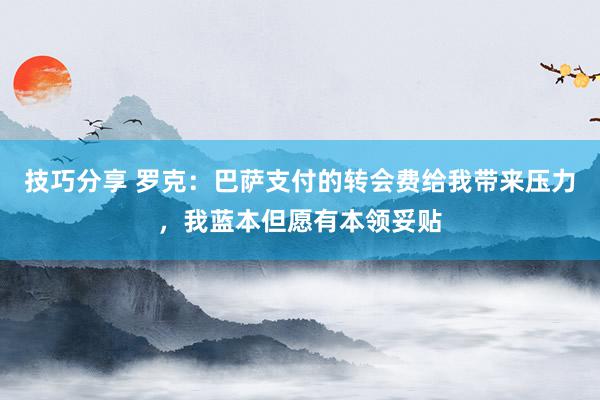 技巧分享 罗克：巴萨支付的转会费给我带来压力，我蓝本但愿有本领妥贴